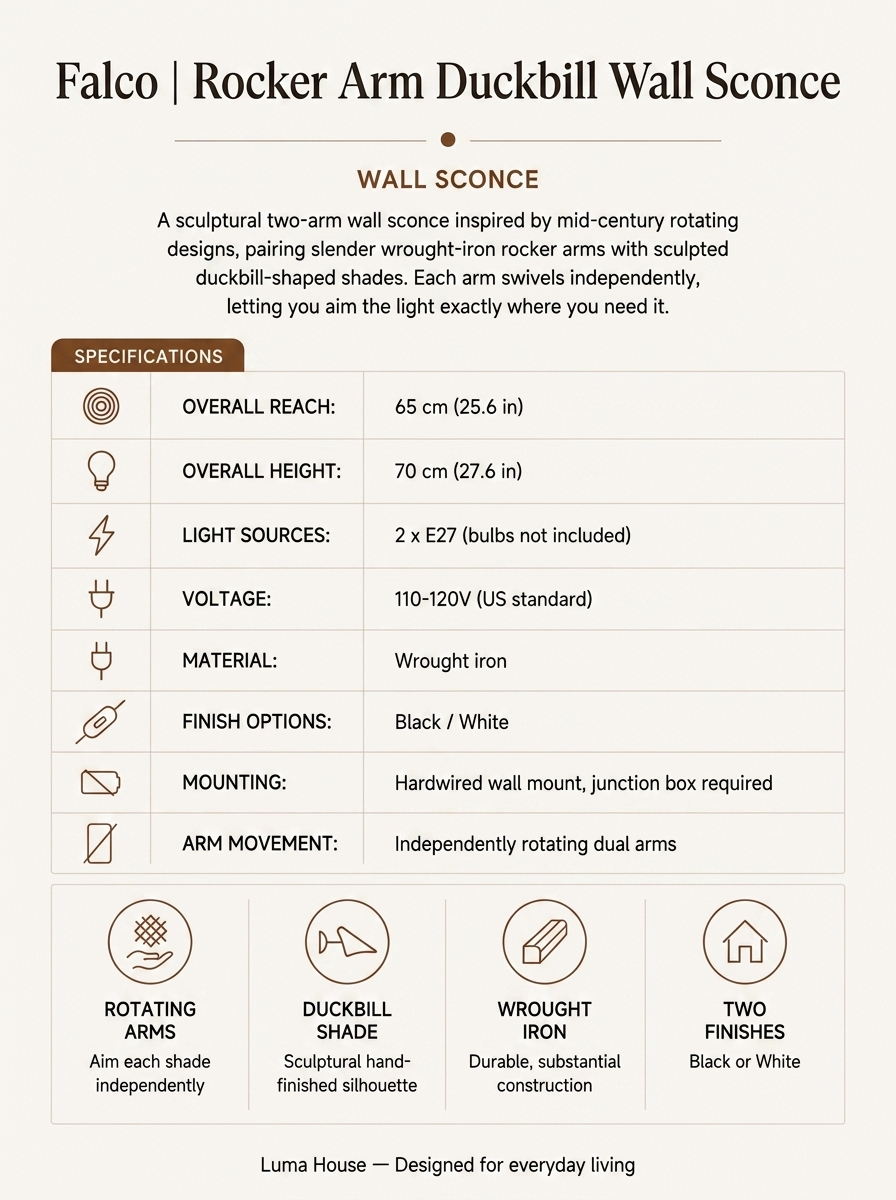 Falco | Rocker Arm Duckbill Wall Sconce

WALL SCONCE

A sculptural two-arm wall sconce inspired by mid-century rotating designs, pairing slender wrought-iron rocker arms with sculpted duckbill-shaped shades. Each arm swivels independently, letting you aim the light exactly where you need it.

SPECIFICATIONS

OVERALL REACH: 65 cm (25.6 in)

OVERALL HEIGHT: 70 cm (27.6 in)

LIGHT SOURCES: 2 x E27 (bulbs not included)

VOLTAGE: 110-120V (US standard)

MATERIAL: Wrought iron

FINISH OPTIONS: Black / White

MOUNTING: Hardwired wall mount, junction box required

ARM MOVEMENT: Independently rotating dual arms

ROTATING ARMS
Aim each shade independently

DUCKBILL SHADE
Sculptural hand-finished silhouette

WROUGHT IRON
Durable, substantial construction

TWO FINISHES
Black or White

Luma House — Designed for everyday living